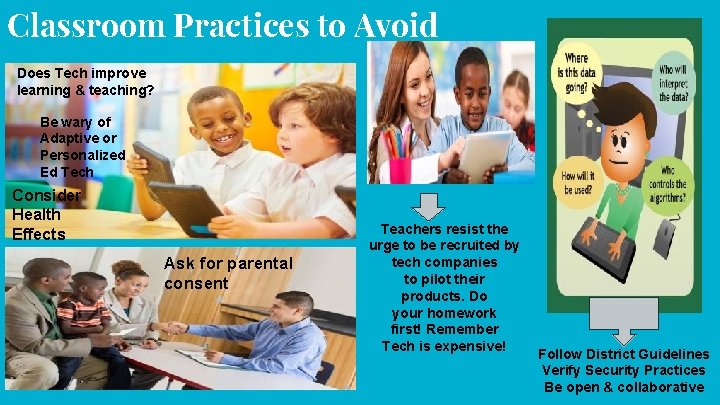 Classroom Practices to Avoid

Does Tech improve learning & teaching?

Be wary of Adaptive or Personalized Ed Tech

Consider Health Effects

Ask for parental consent

Teachers resist the urge to be recruited by tech companies to pilot their products. Do your homework first! Remember Tech is expensive!

Where is this data going?

Who will interpret the data?

How will it be used?

Who controls the algorithms?

Follow District Guidelines
Verify Security Practices
Be open & collaborative